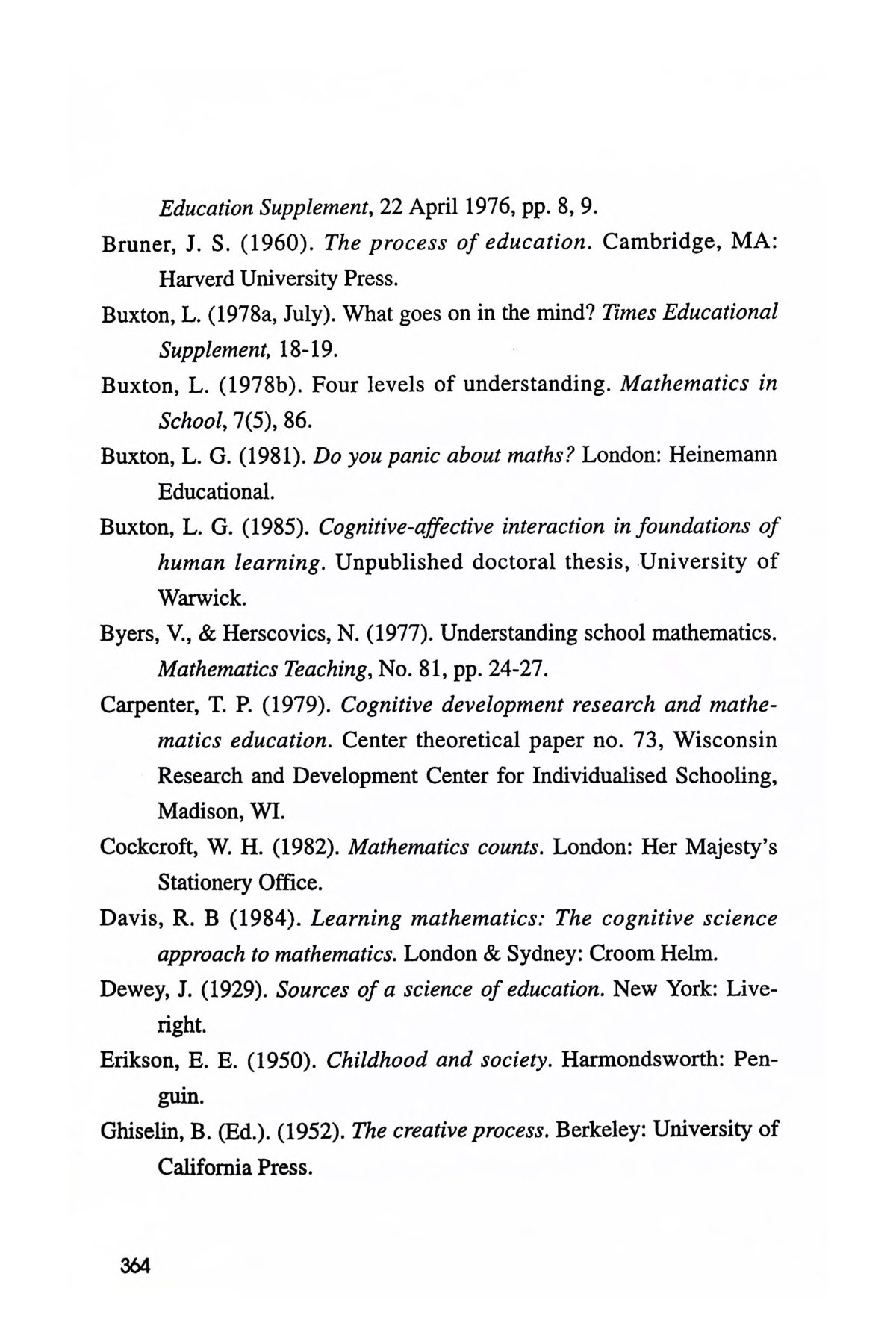 Education Supplement, 22 April 1976, pp. 8, 9.

Bruner, J. S. (1960). The process of education. Cambridge, MA: Harverd University Press.

Buxton, L. (1978a, July). What goes on in the mind? Times Educational Supplement, 18-19.

Buxton, L. (1978b). Four levels of understanding. Mathematics in School, 7(5), 86.

Buxton, L. G. (1981). Do you panic about maths? London: Heinemann Educational.

Buxton, L. G. (1985). Cognitive-affective interaction in foundations of human learning. Unpublished doctoral thesis, University of Warwick.

Byers, V., & Herscovics, N. (1977). Understanding school mathematics. Mathematics Teaching, No. 81, pp. 24-27.

Carpenter, T. P. (1979). Cognitive development research and mathematics education. Center theoretical paper no. 73, Wisconsin Research and Development Center for Individualised Schooling, Madison, WI.

Cockcroft, W. H. (1982). Mathematics counts. London: Her Majesty's Stationery Office.

Davis, R. B (1984). Learning mathematics: The cognitive science approach to mathematics. London & Sydney: Croom Helm.

Dewey, J. (1929). Sources of a science of education. New York: Liveright.

Erikson, E. E. (1950). Childhood and society. Harmondsworth: Penguin.

Ghiselin, B. (Ed.). (1952). The creative process. Berkeley: University of California Press.

364